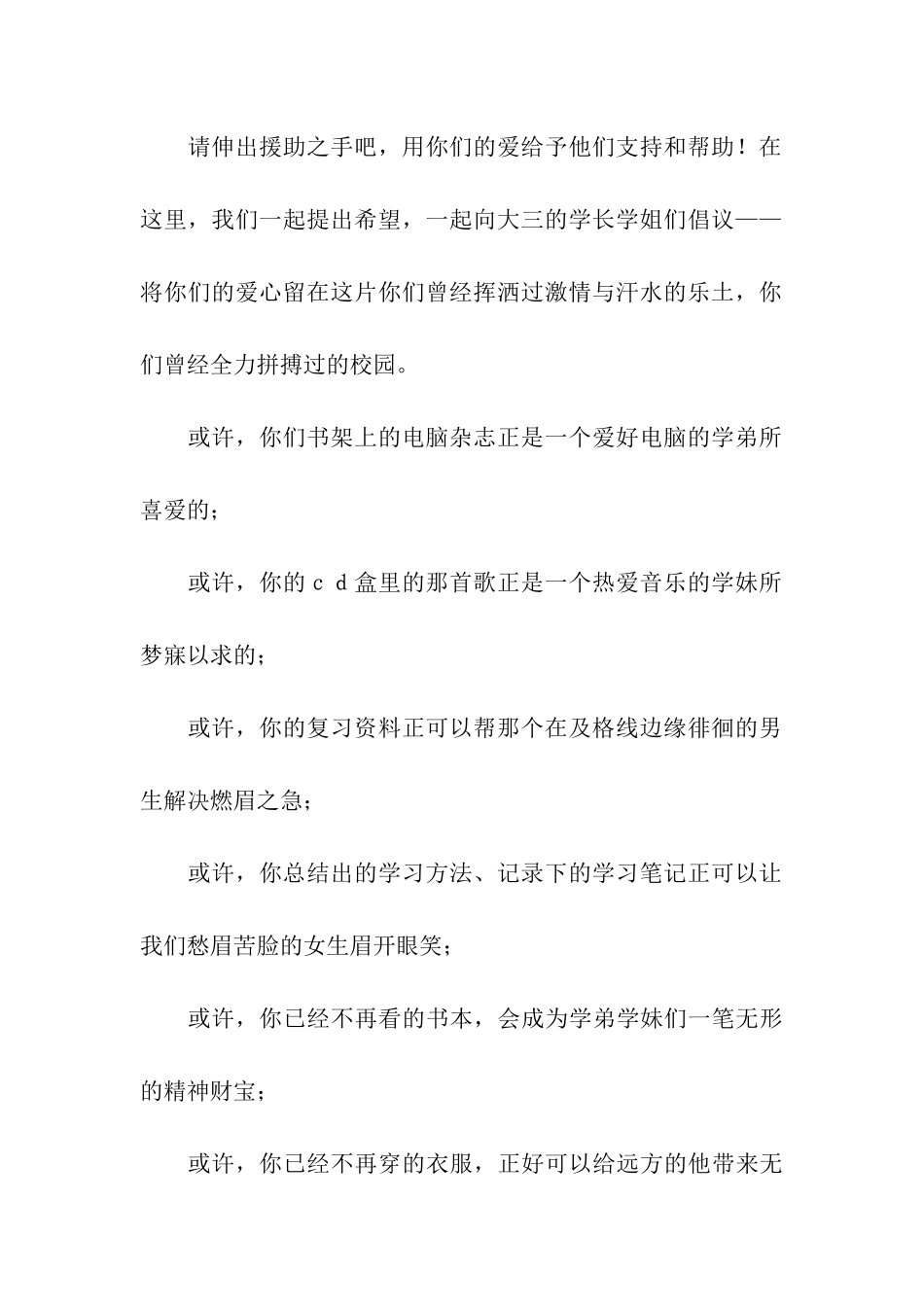 请伸出援助之手吧，用你们的爱给予他们支持和帮助！在这里，我们一起提出希望，一起向大三的学长学姐们倡议——将你们的爱心留在这片你们曾经挥洒过激情与汗水的乐土，你们曾经全力拼搏过的校园。

或许，你们书架上的电脑杂志正是一个爱好电脑的学弟所喜爱的；

或许，你的ｃｄ盒里的那首歌正是一个热爱音乐的学妹所梦寐以求的；

或许，你的复习资料正可以帮那个在及格线边缘徘徊的男生解决燃眉之急；

或许，你总结出的学习方法、记录下的学习笔记正可以让我们愁眉苦脸的女生眉开眼笑；

或许，你已经不再看的书本，会成为学弟学妹们一笔无形的精神财宝；

或许，你已经不再穿的衣服，正好可以给远方的他带来无